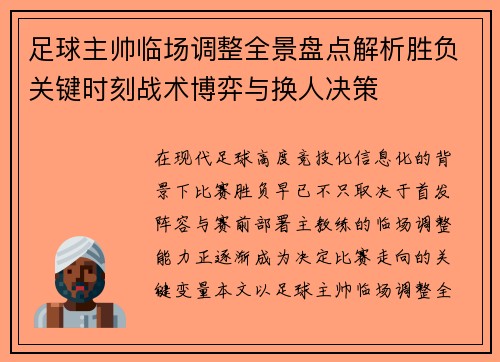 足球主帅临场调整全景盘点解析胜负关键时刻战术博弈与换人决策

在现代足球高度竞技化信息化的背景下比赛胜负早已不只取决于首发阵容与赛前部署主教练的临场调整能力正逐渐成为决定比赛走向的关键变量本文以足球主帅临场调整全